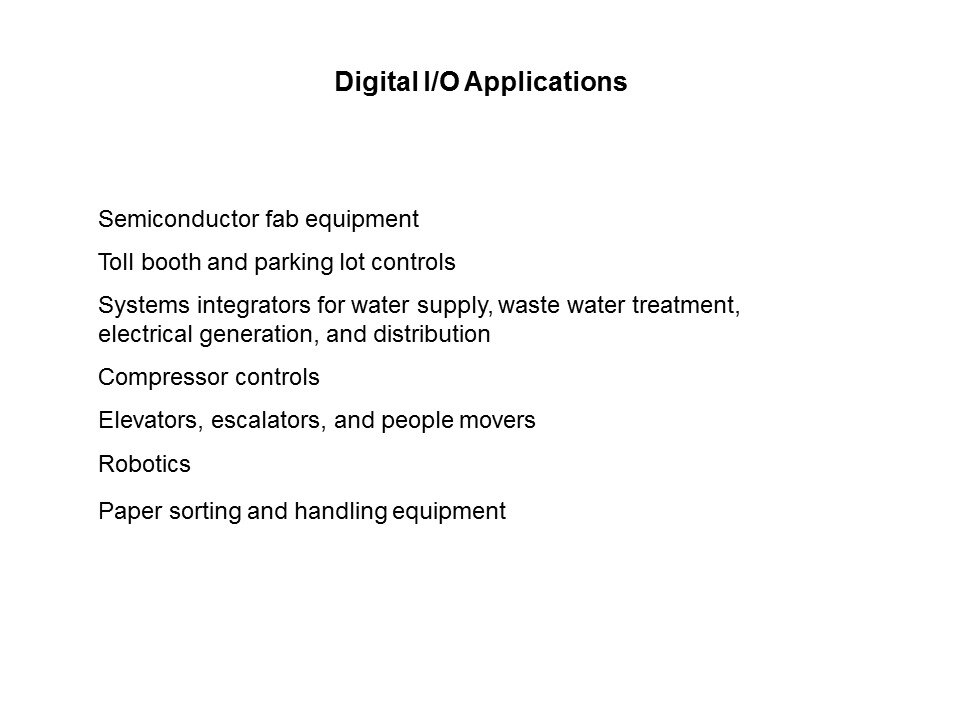 Digital I/O Applications

Semiconductor fab equipment

Toll booth and parking lot controls

Systems integrators for water supply, waste water treatment, electrical generation, and distribution

Compressor controls

Elevators, escalators, and people movers

Robotics

Paper sorting and handling equipment